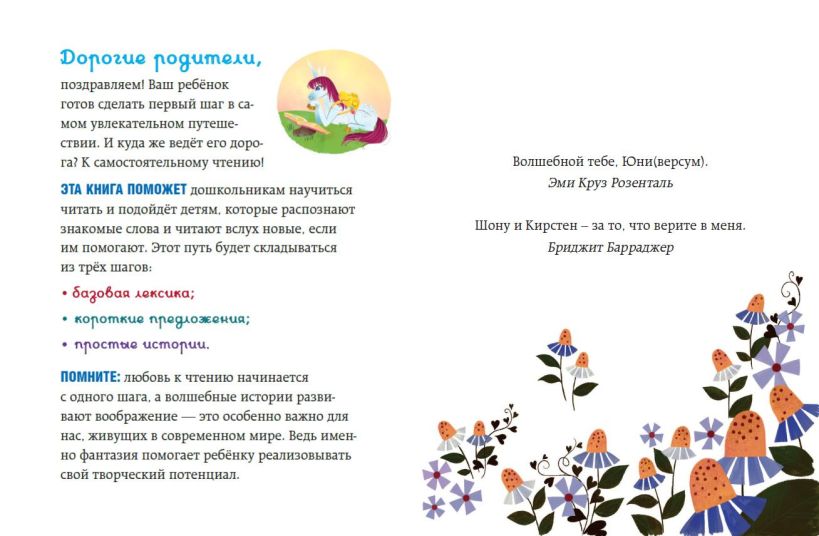 Дорогие родители,

поздравляем! Ваш ребёнок готов сделать первый шаг в самом увлекательном путешествии. И куда же ведёт его дорога? К самостоятельному чтению!

ЭТА КНИГА ПОМОЖЕТ дошкольникам научиться читать и подойдёт детям, которые распознают знакомые слова и читают вслух новые, если им помогают. Этот путь будет складываться из трёх шагов:

• базовая лексика;

• короткие предложения;

• простые истории.

ПОМНИТЕ: любовь к чтению начинается с одного шага, а волшебные истории развивают воображение — это особенно важно для нас, живущих в современном мире. Ведь именно фантазия помогает ребёнку реализовывать свой творческий потенциал.

Волшебной тебе, Юни(версум).
Эми Круз Розенталь

Шону и Кирстен – за то, что верите в меня.
Бриджит Барраджер